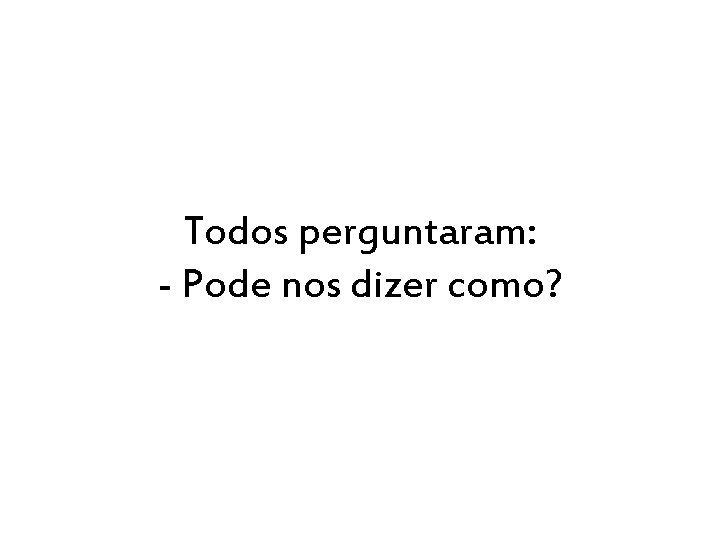 Todos perguntaram:
- Pode nos dizer como?